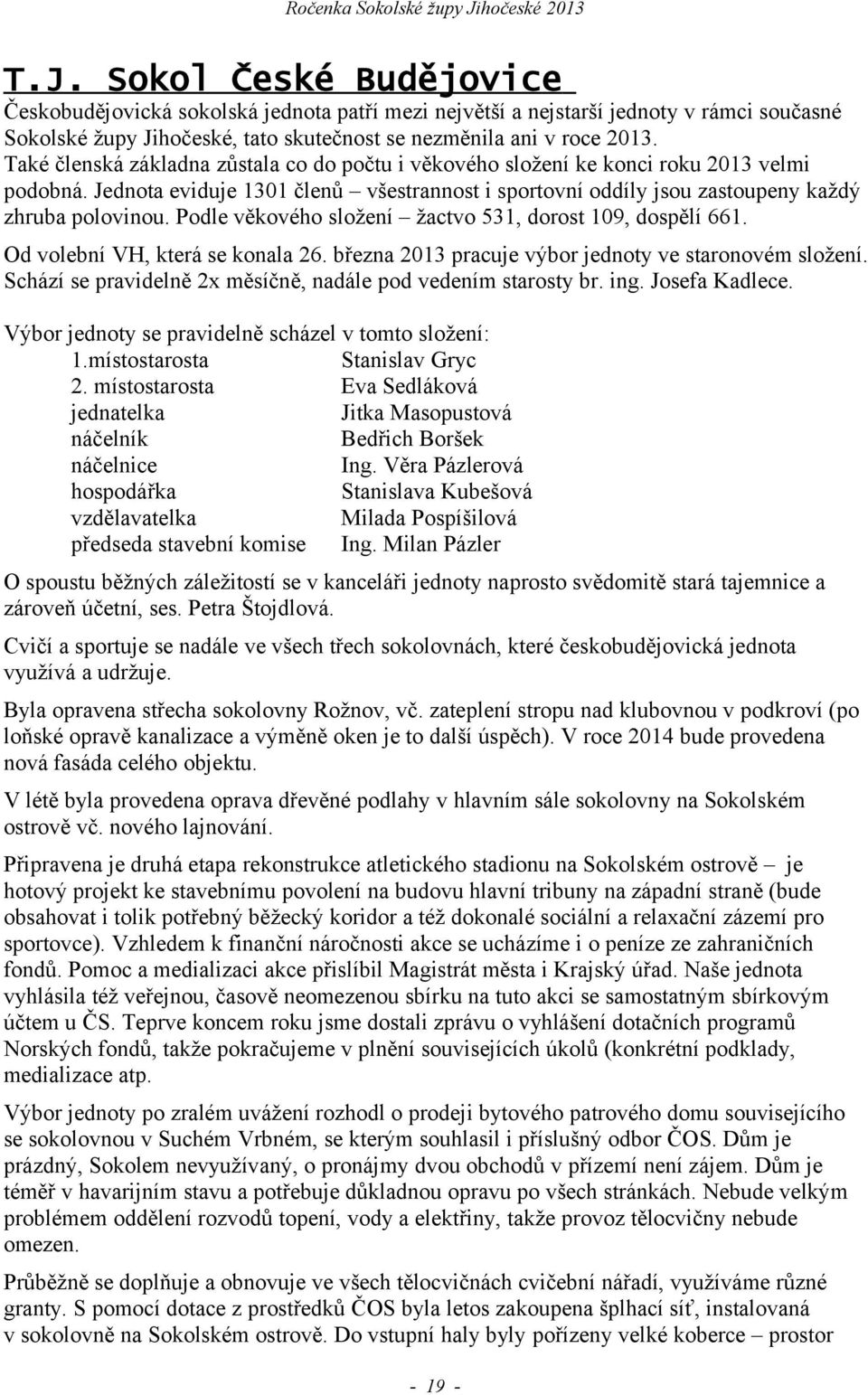 Ročenka Sokolské župy Jihočeské 2013

T.J. Sokol České Budějovice

Českobudějovická sokolská jednota patří mezi největší a nejstarší jednoty v rámci současné Sokolské župy Jihočeské, tato skutečnost se nezměnila ani v roce 2013. Také členská základna zůstala co do počtu i věkového složení ke konci roku 2013 velmi podobná. Jednota eviduje 1301 členů – všestrannost i sportovní oddíly jsou zastoupeny každý zhruba polovinou. Podle věkového složení – žactvo 531, dorost 109, dospělí 661.

Od volební VH, která se konala 26. března 2013 pracuje výbor jednoty ve staronovém složení. Schází se pravidelně 2x měsíčně, nadále pod vedením starosty br. ing. Josefa Kadlece.

Výbor jednoty se pravidelně scházel v tomto složení:

| | |
|---|---|
| 1.místostarosta | Stanislav Gryc |
| 2. místostarosta | Eva Sedláková |
| jednatelka | Jitka Masopustová |
| náčelník | Bedřich Boršek |
| náčelnice | Ing. Věra Pázlerová |
| hospodářka | Stanislava Kubešová |
| vzdělavatelka | Milada Pospíšilová |
| předseda stavební komise | Ing. Milan Pázler |

O spoustu běžných záležitostí se v kanceláři jednoty naprosto svědomitě stará tajemnice a zároveň účetní, ses. Petra Štojdlová.

Cvičí a sportuje se nadále ve všech třech sokolovnách, které českobudějovická jednota využívá a udržuje.

Byla opravena střecha sokolovny Rožnov, vč. zateplení stropu nad klubovnou v podkroví (po loňské opravě kanalizace a výměně oken je to další úspěch). V roce 2014 bude provedena nová fasáda celého objektu.

V létě byla provedena oprava dřevěné podlahy v hlavním sále sokolovny na Sokolském ostrově vč. nového lajnování.

Připravena je druhá etapa rekonstrukce atletického stadionu na Sokolském ostrově – je hotový projekt ke stavebnímu povolení na budovu hlavní tribuny na západní straně (bude obsahovat i tolik potřebný běžecký koridor a též dokonalé sociální a relaxační zázemí pro sportovce). Vzhledem k finanční náročnosti akce se ucházíme i o peníze ze zahraničních fondů. Pomoc a medializaci akce přislíbil Magistrát města i Krajský úřad. Naše jednota vyhlásila též veřejnou, časově neomezenou sbírku na tuto akci se samostatným sbírkovým účtem u ČS. Teprve koncem roku jsme dostali zprávu o vyhlášení dotačních programů Norských fondů, takže pokračujeme v plnění souvisejících úkolů (konkrétní podklady, medializace atp.

Výbor jednoty po zralém uvážení rozhodl o prodeji bytového patrového domu souvisejícího se sokolovnou v Suchém Vrbném, se kterým souhlasil i příslušný odbor ČOS. Dům je prázdný, Sokolem nevyužívaný, o pronájmy dvou obchodů v přízemí není zájem. Dům je téměř v havarijním stavu a potřebuje důkladnou opravu po všech stránkách. Nebude velkým problémem oddělení rozvodů topení, vody a elektřiny, takže provoz tělocvičny nebude omezen.

Průběžně se doplňuje a obnovuje ve všech tělocvičnách cvičební nářadí, využíváme různé granty. S pomocí dotace z prostředků ČOS byla letos zakoupena šplhací síť, instalovaná v sokolovně na Sokolském ostrově. Do vstupní haly byly pořízeny velké koberce – prostor

- 19 -